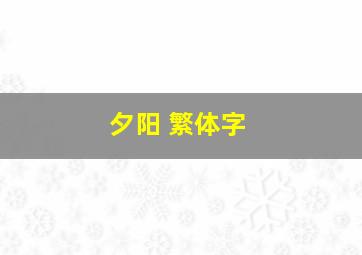 夕阳 繁体字